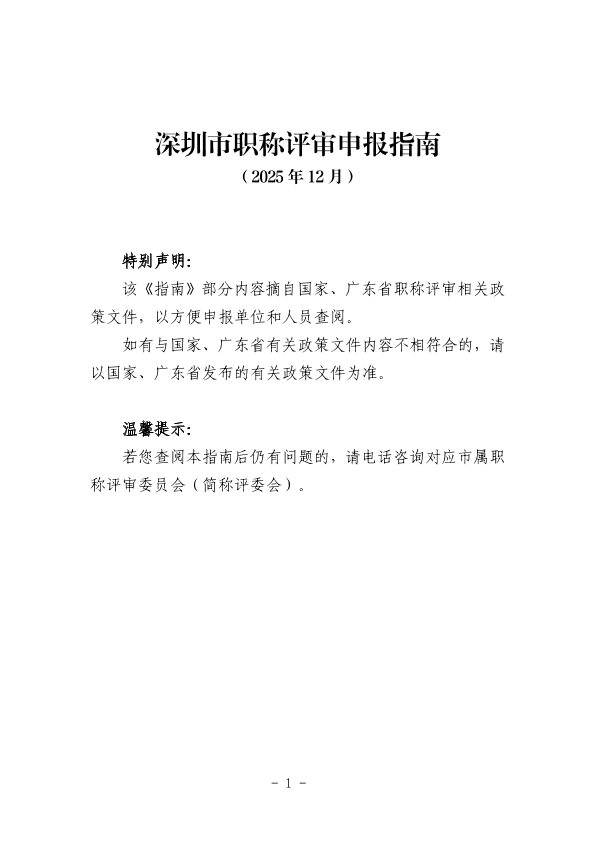 深圳市职称评审申报指南

（2025年12月）

特别声明：

该《指南》部分内容摘自国家、广东省职称评审相关政策文件，以方便申报单位和人员查阅。

如有与国家、广东省有关政策文件内容不相符合的，请以国家、广东省发布的有关政策文件为准。

温馨提示：

若您查阅本指南后仍有问题的，请电话咨询对应市属职称评审委员会（简称评委会）。

- 1 -